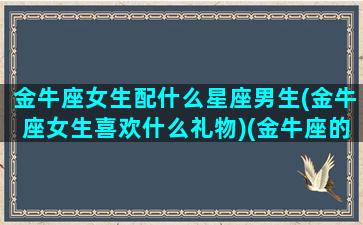 金牛座女生配什么星座男生(金牛座女生喜欢什么礼物)(金牛座的